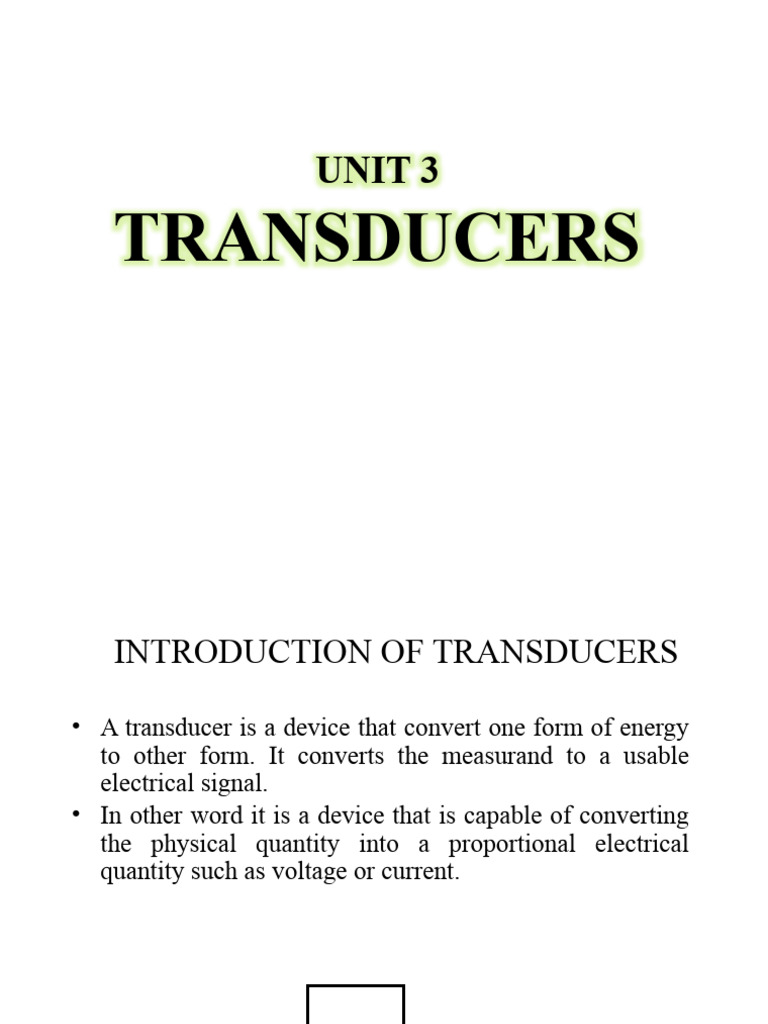 UNIT 3
TRANSDUCERS

INTRODUCTION OF TRANSDUCERS

• A transducer is a device that convert one form of energy to other form. It converts the measurand to a usable electrical signal.
• In other word it is a device that is capable of converting the physical quantity into a proportional electrical quantity such as voltage or current.